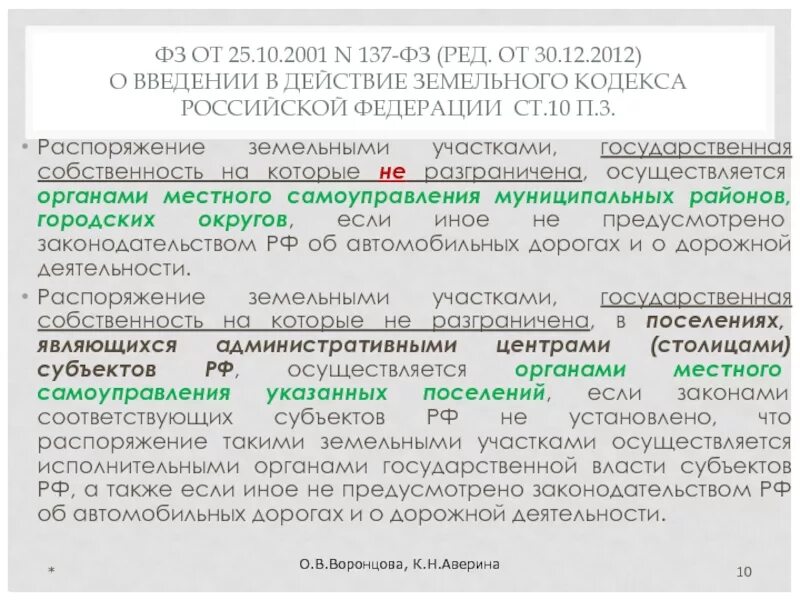 ФЗ ОТ 25.10.2001 N 137-ФЗ (РЕД. ОТ 30.12.2012) О ВВЕДЕНИИ В ДЕЙСТВИЕ ЗЕМЕЛЬНОГО КОДЕКСА РОССИЙСКОЙ ФЕДЕРАЦИИ СТ.10 П.3.

• Распоряжение земельными участками, государственная собственность на которые не разграничена, осуществляется органами местного самоуправления муниципальных районов, городских округов, если иное не предусмотрено законодательством РФ об автомобильных дорогах и о дорожной деятельности.

• Распоряжение земельными участками, государственная собственность на которые не разграничена, в поселениях, являющихся административными центрами (столицами) субъектов РФ, осуществляется органами местного самоуправления указанных поселений, если законами соответствующих субъектов РФ не установлено, что распоряжение такими земельными участками осуществляется исполнительными органами государственной власти субъектов РФ, а также если иное не предусмотрено законодательством РФ об автомобильных дорогах и о дорожной деятельности.

* О.В.Воронцова, К.Н.Аверина 10